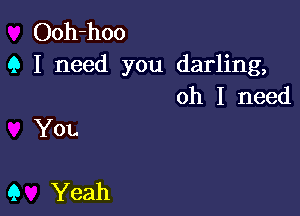 Ooh-hoo

I need you darling, oh I need

You

Yeah